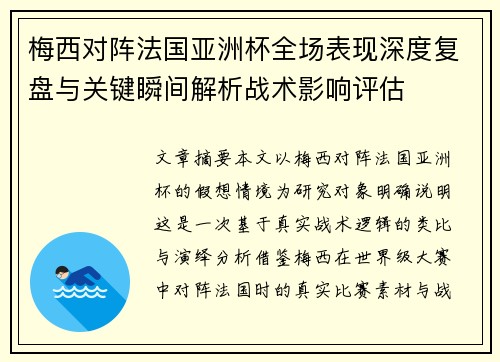 梅西对阵法国亚洲杯全场表现深度复盘与关键瞬间解析战术影响评估

文章摘要本文以梅西对阵法国亚洲杯的假想情境为研究对象明确说明这是一次基于真实战术逻辑的类比与演绎分析借鉴梅西在世界级大赛中对阵法国时的真实比赛素材与战